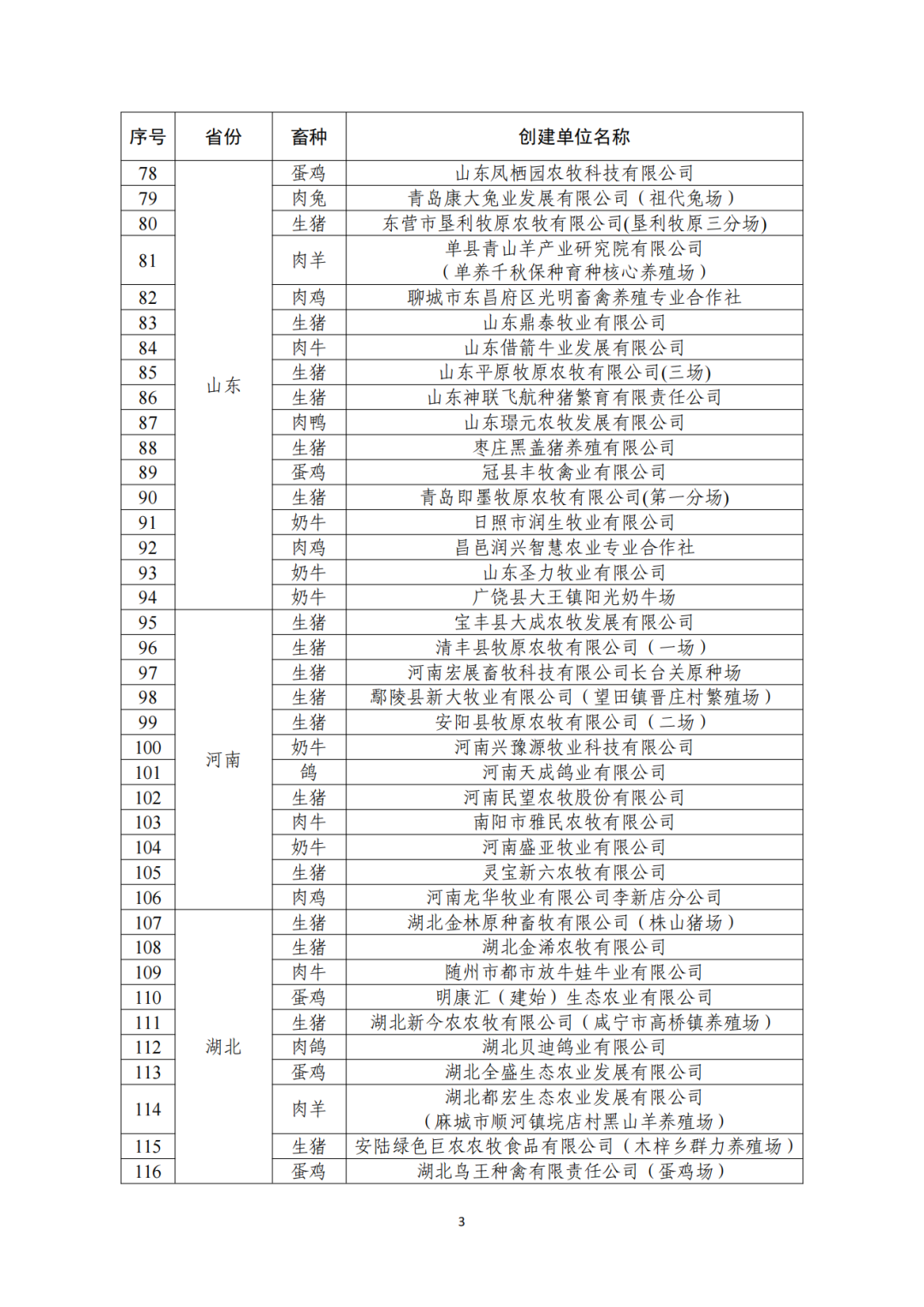 | 序号 | 省份 | 畜种 | 创建单位名称 |
|---|---|---|---|
| 78 | 山东 | 蛋鸡 | 山东凤栖园农牧科技有限公司 |
| 79 | | 肉兔 | 青岛康大兔业发展有限公司（祖代兔场） |
| 80 | | 生猪 | 东营市垦利牧原农牧有限公司(垦利牧原三分场) |
| 81 | | 肉羊 | 单县青山羊产业研究院有限公司（单养千秋保种育种核心养殖场） |
| 82 | | 肉鸡 | 聊城市东昌府区光明畜禽养殖专业合作社 |
| 83 | | 生猪 | 山东鼎泰牧业有限公司 |
| 84 | | 肉牛 | 山东借箭牛业发展有限公司 |
| 85 | | 生猪 | 山东平原牧原农牧有限公司(三场) |
| 86 | | 生猪 | 山东神联飞航种猪繁育有限责任公司 |
| 87 | | 肉鸭 | 山东璟元农牧发展有限公司 |
| 88 | | 生猪 | 枣庄黑盖猪养殖有限公司 |
| 89 | | 蛋鸡 | 冠县丰牧禽业有限公司 |
| 90 | | 生猪 | 青岛即墨牧原农牧有限公司(第一分场) |
| 91 | | 奶牛 | 日照市润生牧业有限公司 |
| 92 | | 肉鸡 | 昌邑润兴智慧农业专业合作社 |
| 93 | | 奶牛 | 山东圣力牧业有限公司 |
| 94 | | 奶牛 | 广饶县大王镇阳光奶牛场 |
| 95 | 河南 | 生猪 | 宝丰县大成农牧发展有限公司 |
| 96 | | 生猪 | 清丰县牧原农牧有限公司（一场） |
| 97 | | 生猪 | 河南宏展畜牧科技有限公司长台关原种场 |
| 98 | | 生猪 | 鄢陵县新大牧业有限公司（望田镇晋庄村繁殖场） |
| 99 | | 生猪 | 安阳县牧原农牧有限公司（二场） |
| 100 | | 奶牛 | 河南兴豫源牧业科技有限公司 |
| 101 | | 鸽 | 河南天成鸽业有限公司 |
| 102 | | 生猪 | 河南民望农牧股份有限公司 |
| 103 | | 肉牛 | 南阳市雅民农牧有限公司 |
| 104 | | 奶牛 | 河南盛亚牧业有限公司 |
| 105 | | 生猪 | 灵宝新六农牧有限公司 |
| 106 | | 肉鸡 | 河南龙华牧业有限公司李新店分公司 |
| 107 | 湖北 | 生猪 | 湖北金林原种畜牧有限公司（株山猪场） |
| 108 | | 生猪 | 湖北金浠农牧有限公司 |
| 109 | | 肉牛 | 随州市都市放牛娃牛业有限公司 |
| 110 | | 蛋鸡 | 明康汇（建始）生态农业有限公司 |
| 111 | | 生猪 | 湖北新今农农牧有限公司（咸宁市高桥镇养殖场） |
| 112 | | 肉鸽 | 湖北贝迪鸽业有限公司 |
| 113 | | 蛋鸡 | 湖北全盛生态农业发展有限公司 |
| 114 | | 肉羊 | 湖北都宏生态农业发展有限公司（麻城市顺河镇垸店村黑山羊养殖场） |
| 115 | | 生猪 | 安陆绿色巨农农牧食品有限公司（木梓乡群力养殖场） |
| 116 | | 蛋鸡 | 湖北鸟王种禽有限责任公司（蛋鸡场） |

3